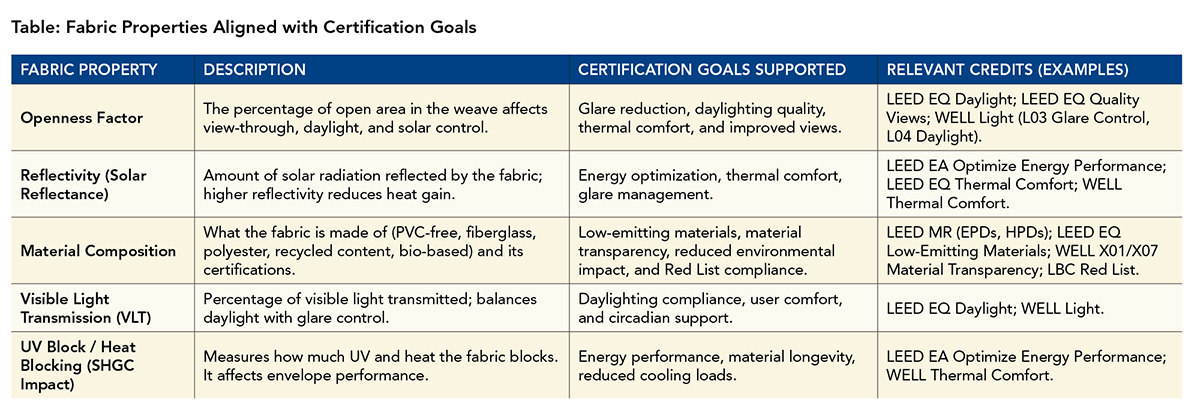 Table: Fabric Properties Aligned with Certification Goals

| FABRIC PROPERTY | DESCRIPTION | CERTIFICATION GOALS SUPPORTED | RELEVANT CREDITS (EXAMPLES) |
|---|---|---|---|
| Openness Factor | The percentage of open area in the weave affects view-through, daylight, and solar control. | Glare reduction, daylighting quality, thermal comfort, and improved views. | LEED EQ Daylight; LEED EQ Quality Views; WELL Light (L03 Glare Control, L04 Daylight). |
| Reflectivity (Solar Reflectance) | Amount of solar radiation reflected by the fabric; higher reflectivity reduces heat gain. | Energy optimization, thermal comfort, glare management. | LEED EA Optimize Energy Performance; LEED EQ Thermal Comfort; WELL Thermal Comfort. |
| Material Composition | What the fabric is made of (PVC-free, fiberglass, polyester, recycled content, bio-based) and its certifications. | Low-emitting materials, material transparency, reduced environmental impact, and Red List compliance. | LEED MR (EPDs, HPDs); LEED EQ Low-Emitting Materials; WELL X01/X07 Material Transparency; LBC Red List. |
| Visible Light Transmission (VLT) | Percentage of visible light transmitted; balances daylight with glare control. | Daylighting compliance, user comfort, and circadian support. | LEED EQ Daylight; WELL Light. |
| UV Block / Heat Blocking (SHGC Impact) | Measures how much UV and heat the fabric blocks. It affects envelope performance. | Energy performance, material longevity, reduced cooling loads. | LEED EA Optimize Energy Performance; WELL Thermal Comfort. |